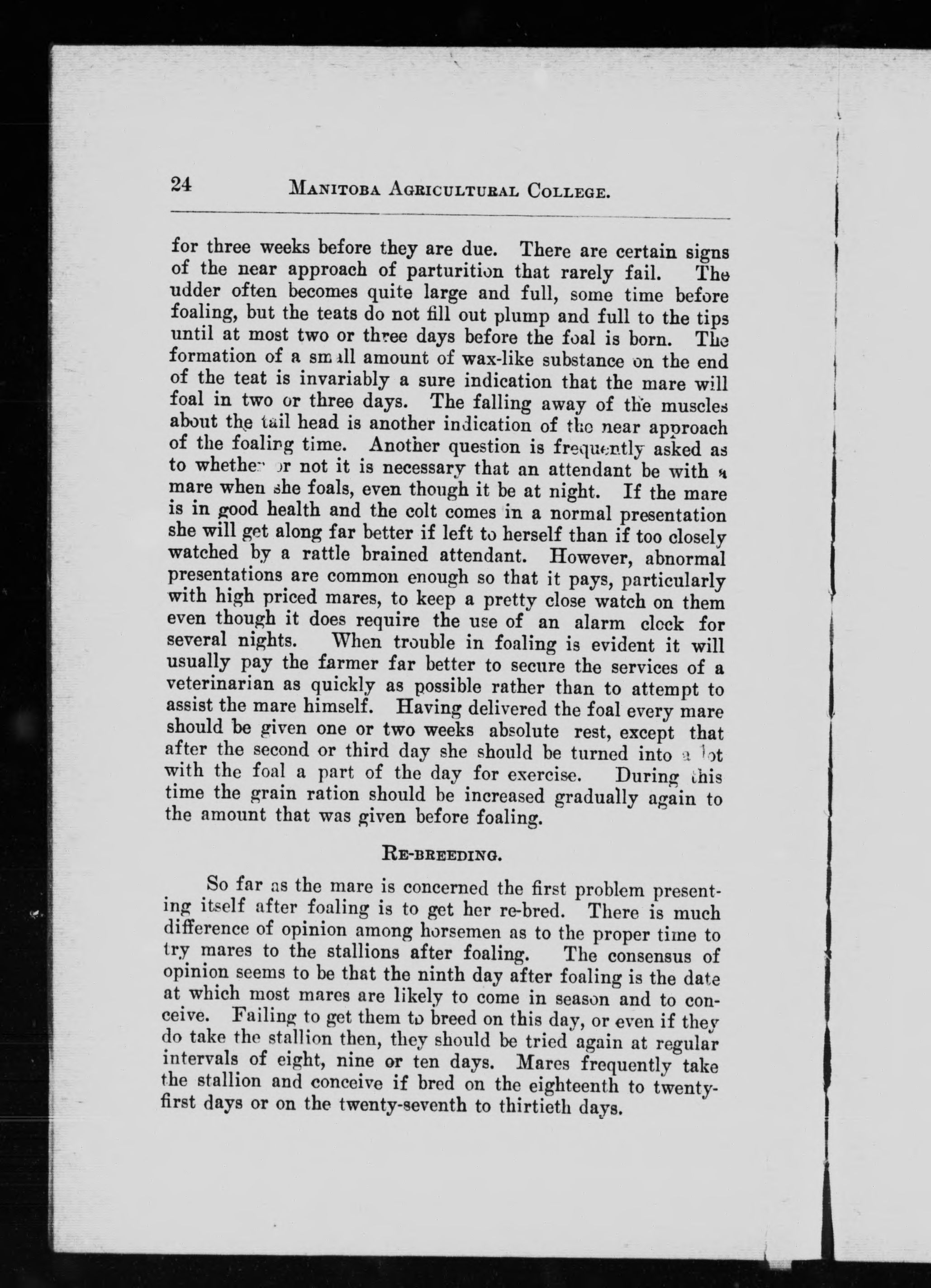 24 MANITOBA AGRICULTURAL COLLEGE.

for three weeks before they are due. There are certain signs of the near approach of parturition that rarely fail. The udder often becomes quite large and full, some time before foaling, but the teats do not fill out plump and full to the tips until at most two or three days before the foal is born. The formation of a small amount of wax-like substance on the end of the teat is invariably a sure indication that the mare will foal in two or three days. The falling away of the muscles about the tail head is another indication of the near approach of the foaling time. Another question is frequently asked as to whether or not it is necessary that an attendant be with a mare when she foals, even though it be at night. If the mare is in good health and the colt comes in a normal presentation she will get along far better if left to herself than if too closely watched by a rattle brained attendant. However, abnormal presentations are common enough so that it pays, particularly with high priced mares, to keep a pretty close watch on them even though it does require the use of an alarm clock for several nights. When trouble in foaling is evident it will usually pay the farmer far better to secure the services of a veterinarian as quickly as possible rather than to attempt to assist the mare himself. Having delivered the foal every mare should be given one or two weeks absolute rest, except that after the second or third day she should be turned into a lot with the foal a part of the day for exercise. During this time the grain ration should be increased gradually again to the amount that was given before foaling.

RE-BREEDING.

So far as the mare is concerned the first problem presenting itself after foaling is to get her re-bred. There is much difference of opinion among horsemen as to the proper time to try mares to the stallions after foaling. The consensus of opinion seems to be that the ninth day after foaling is the date at which most mares are likely to come in season and to conceive. Failing to get them to breed on this day, or even if they do take the stallion then, they should be tried again at regular intervals of eight, nine or ten days. Mares frequently take the stallion and conceive if bred on the eighteenth to twenty-first days or on the twenty-seventh to thirtieth days.